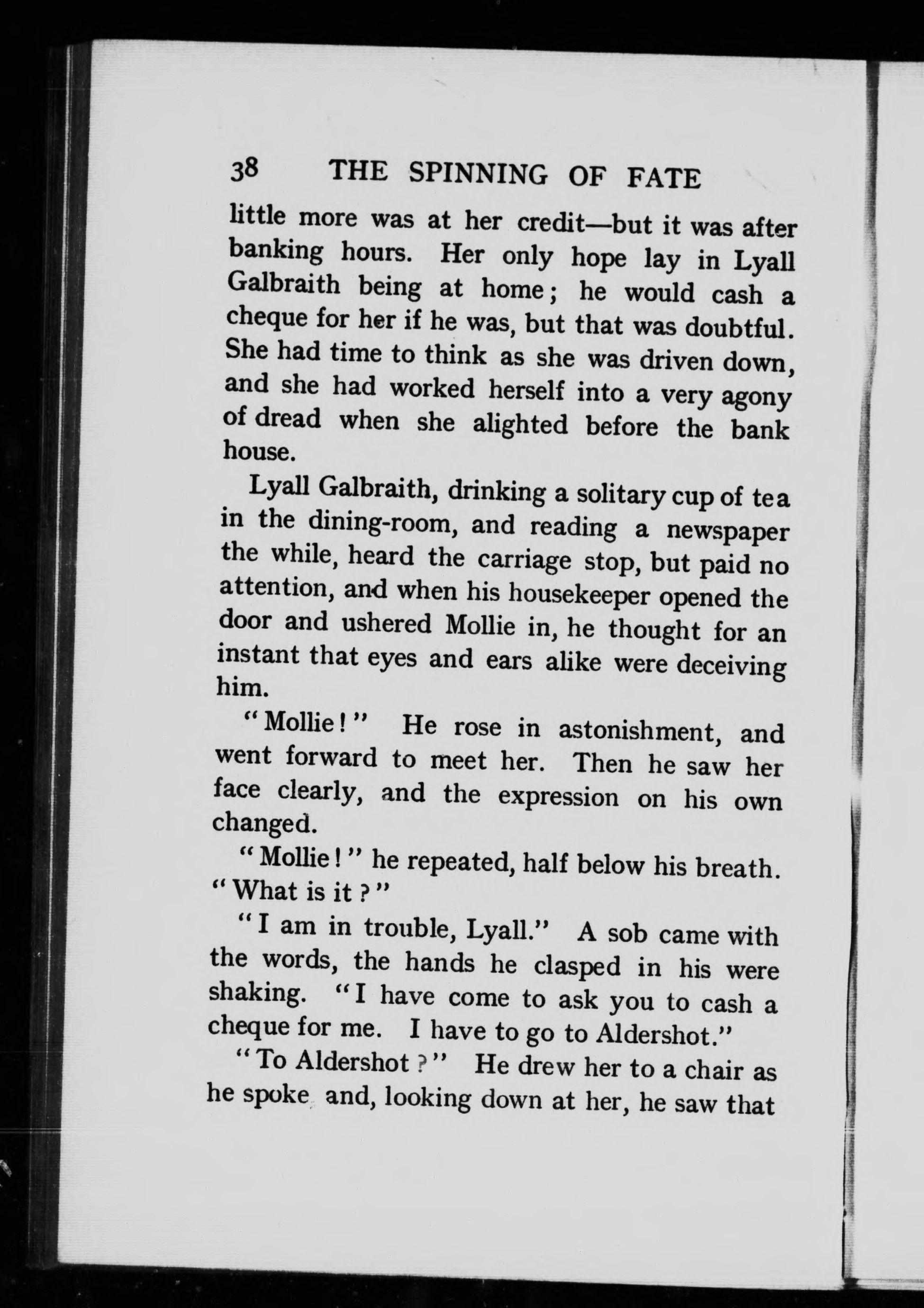 38 THE SPINNING OF FATE

little more was at her credit—but it was after banking hours. Her only hope lay in Lyall Galbraith being at home; he would cash a cheque for her if he was, but that was doubtful. She had time to think as she was driven down, and she had worked herself into a very agony of dread when she alighted before the bank house.

Lyall Galbraith, drinking a solitary cup of tea in the dining-room, and reading a newspaper the while, heard the carriage stop, but paid no attention, and when his housekeeper opened the door and ushered Mollie in, he thought for an instant that eyes and ears alike were deceiving him.

"Mollie!" He rose in astonishment, and went forward to meet her. Then he saw her face clearly, and the expression on his own changed.

"Mollie!" he repeated, half below his breath. "What is it?"

"I am in trouble, Lyall." A sob came with the words, the hands he clasped in his were shaking. "I have come to ask you to cash a cheque for me. I have to go to Aldershot."

"To Aldershot?" He drew her to a chair as he spoke and, looking down at her, he saw that